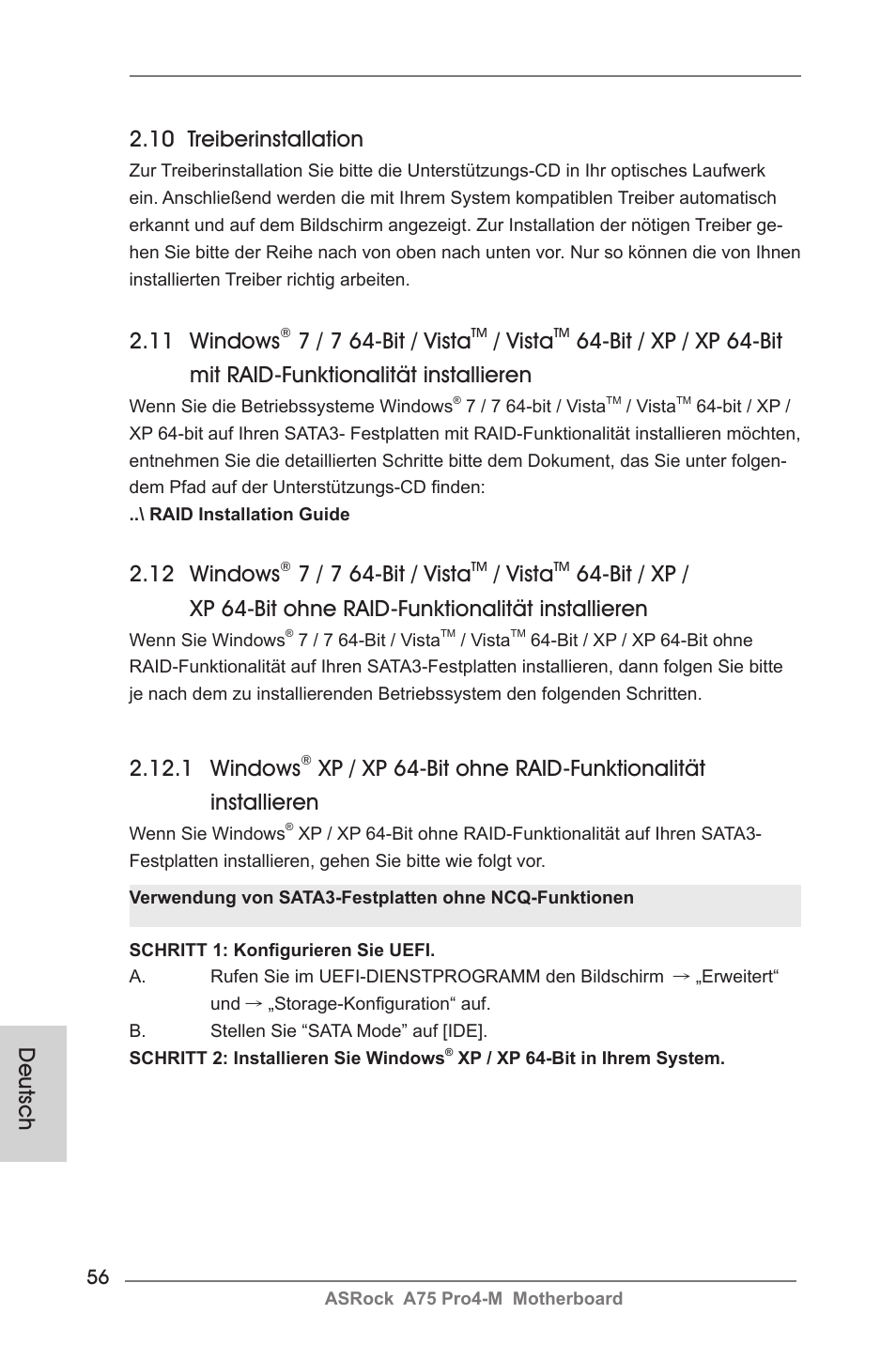 2.10 Treiberinstallation

Zur Treiberinstallation Sie bitte die Unterstützungs-CD in Ihr optisches Laufwerk ein. Anschließend werden die mit Ihrem System kompatiblen Treiber automatisch erkannt und auf dem Bildschirm angezeigt. Zur Installation der nötigen Treiber gehen Sie bitte der Reihe nach von oben nach unten vor. Nur so können die von Ihnen installierten Treiber richtig arbeiten.

2.11 Windows® 7 / 7 64-Bit / Vista™ / Vista™ 64-Bit / XP / XP 64-Bit mit RAID-Funktionalität installieren

Wenn Sie die Betriebssysteme Windows® 7 / 7 64-bit / Vista™ / Vista™ 64-bit / XP / XP 64-bit auf Ihren SATA3- Festplatten mit RAID-Funktionalität installieren möchten, entnehmen Sie die detaillierten Schritte bitte dem Dokument, das Sie unter folgendem Pfad auf der Unterstützungs-CD finden:
..\ RAID Installation Guide

2.12 Windows® 7 / 7 64-Bit / Vista™ / Vista™ 64-Bit / XP / XP 64-Bit ohne RAID-Funktionalität installieren

Wenn Sie Windows® 7 / 7 64-Bit / Vista™ / Vista™ 64-Bit / XP / XP 64-Bit ohne RAID-Funktionalität auf Ihren SATA3-Festplatten installieren, dann folgen Sie bitte je nach dem zu installierenden Betriebssystem den folgenden Schritten.

2.12.1 Windows® XP / XP 64-Bit ohne RAID-Funktionalität installieren

Wenn Sie Windows® XP / XP 64-Bit ohne RAID-Funktionalität auf Ihren SATA3-Festplatten installieren, gehen Sie bitte wie folgt vor.

Verwendung von SATA3-Festplatten ohne NCQ-Funktionen

SCHRITT 1: Konfigurieren Sie UEFI.
A. Rufen Sie im UEFI-DIENSTPROGRAMM den Bildschirm → „Erweitert“ und → „Storage-Konfiguration“ auf.
B. Stellen Sie “SATA Mode” auf [IDE].
SCHRITT 2: Installieren Sie Windows® XP / XP 64-Bit in Ihrem System.

Deutsch

56

ASRock A75 Pro4-M Motherboard